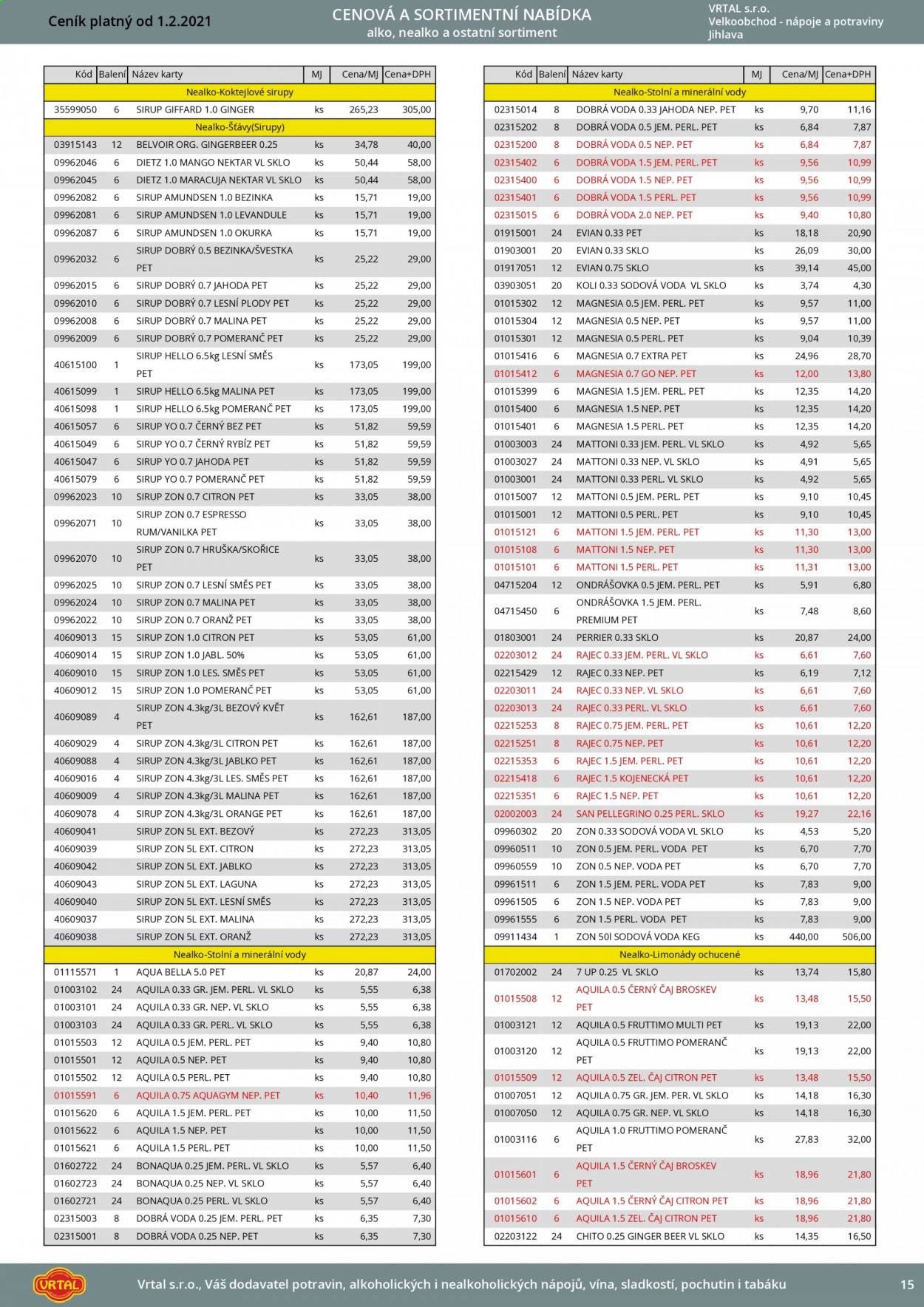 Ceník platný od 1.2.2021

CENOVÁ A SORTIMENTNÍ NABÍDKA
alko, nealko a ostatní sortiment

VRTAL s.r.o.
Velkoobchod - nápoje a potraviny
Jihlava

| Kód | Balení | Název karty | MJ | Cena/MJ | Cena+DPH |
|---|---|---|---|---|---|
| Nealko-Koktejlové sirupy | | | | | |
| 35599050 | 6 | SIRUP GIFFARD 1.0 GINGER | ks | 265,23 | 305,00 |
| Nealko-Šťávy(Sirupy) | | | | | |
| 03915143 | 12 | BELVOIR ORG. GINGERBEER 0.25 | ks | 34,78 | 40,00 |
| 09962046 | 6 | DIETZ 1.0 MANGO NEKTAR VL SKLO | ks | 50,44 | 58,00 |
| 09962045 | 6 | DIETZ 1.0 MARACUJA NEKTAR VL SKLO | ks | 50,44 | 58,00 |
| 09962082 | 6 | SIRUP AMUNDSEN 1.0 BEZINKA | ks | 15,71 | 19,00 |
| 09962081 | 6 | SIRUP AMUNDSEN 1.0 LEVANDULE | ks | 15,71 | 19,00 |
| 09962087 | 6 | SIRUP AMUNDSEN 1.0 OKURKA | ks | 15,71 | 19,00 |
| 09962032 | 6 | SIRUP DOBRÝ 0.5 BEZINKA/ŠVESTKA PET | ks | 25,22 | 29,00 |
| 09962015 | 6 | SIRUP DOBRÝ 0.7 JAHODA PET | ks | 25,22 | 29,00 |
| 09962010 | 6 | SIRUP DOBRÝ 0.7 LESNÍ PLODY PET | ks | 25,22 | 29,00 |
| 09962008 | 6 | SIRUP DOBRÝ 0.7 MALINA PET | ks | 25,22 | 29,00 |
| 09962009 | 6 | SIRUP DOBRÝ 0.7 POMERANČ PET | ks | 25,22 | 29,00 |
| 40615100 | 1 | SIRUP HELLO 6.5kg LESNÍ SMĚS PET | ks | 173,05 | 199,00 |
| 40615099 | 1 | SIRUP HELLO 6.5kg MALINA PET | ks | 173,05 | 199,00 |
| 40615098 | 1 | SIRUP HELLO 6.5kg POMERANČ PET | ks | 173,05 | 199,00 |
| 40615057 | 6 | SIRUP YO 0.7 ČERNÝ BEZ PET | ks | 51,82 | 59,59 |
| 40615049 | 6 | SIRUP YO 0.7 ČERNÝ RYBÍZ PET | ks | 51,82 | 59,59 |
| 40615047 | 6 | SIRUP YO 0.7 JAHODA PET | ks | 51,82 | 59,59 |
| 40615079 | 6 | SIRUP YO 0.7 POMERANČ PET | ks | 51,82 | 59,59 |
| 09962023 | 10 | SIRUP ZON 0.7 CITRON PET | ks | 33,05 | 38,00 |
| 09962071 | 10 | SIRUP ZON 0.7 ESPRESSO RUM/VANILKA PET | ks | 33,05 | 38,00 |
| 09962070 | 10 | SIRUP ZON 0.7 HRUŠKA/SKOŘICE PET | ks | 33,05 | 38,00 |
| 09962025 | 10 | SIRUP ZON 0.7 LESNÍ SMĚS PET | ks | 33,05 | 38,00 |
| 09962024 | 10 | SIRUP ZON 0.7 MALINA PET | ks | 33,05 | 38,00 |
| 09962022 | 10 | SIRUP ZON 0.7 ORANŽ PET | ks | 33,05 | 38,00 |
| 40609013 | 15 | SIRUP ZON 1.0 CITRON PET | ks | 53,05 | 61,00 |
| 40609014 | 15 | SIRUP ZON 1.0 JABL. 50% | ks | 53,05 | 61,00 |
| 40609010 | 15 | SIRUP ZON 1.0 LES. SMĚS PET | ks | 53,05 | 61,00 |
| 40609012 | 15 | SIRUP ZON 1.0 POMERANČ PET | ks | 53,05 | 61,00 |
| 40609089 | 4 | SIRUP ZON 4.3kg/3L BEZOVÝ KVĚT PET | ks | 162,61 | 187,00 |
| 40609029 | 4 | SIRUP ZON 4.3kg/3L CITRON PET | ks | 162,61 | 187,00 |
| 40609088 | 4 | SIRUP ZON 4.3kg/3L JABLKO PET | ks | 162,61 | 187,00 |
| 40609016 | 4 | SIRUP ZON 4.3kg/3L LES. SMĚS PET | ks | 162,61 | 187,00 |
| 40609009 | 4 | SIRUP ZON 4.3kg/3L MALINA PET | ks | 162,61 | 187,00 |
| 40609078 | 4 | SIRUP ZON 4.3kg/3L ORANGE PET | ks | 162,61 | 187,00 |
| 40609041 | | SIRUP ZON 5L EXT. BEZOVÝ | ks | 272,23 | 313,05 |
| 40609039 | | SIRUP ZON 5L EXT. CITRON | ks | 272,23 | 313,05 |
| 40609042 | | SIRUP ZON 5L EXT. JABLKO | ks | 272,23 | 313,05 |
| 40609043 | | SIRUP ZON 5L EXT. LAGUNA | ks | 272,23 | 313,05 |
| 40609040 | | SIRUP ZON 5L EXT. LESNÍ SMĚS | ks | 272,23 | 313,05 |
| 40609037 | | SIRUP ZON 5L EXT. MALINA | ks | 272,23 | 313,05 |
| 40609038 | | SIRUP ZON 5L EXT. ORANŽ | ks | 272,23 | 313,05 |
| Nealko-Stolní a minerální vody | | | | | |
| 01115571 | 1 | AQUA BELLA 5.0 PET | ks | 20,87 | 24,00 |
| 01003102 | 24 | AQUILA 0.33 GR. JEM. PERL. VL SKLO | ks | 5,55 | 6,38 |
| 01003101 | 24 | AQUILA 0.33 GR. NEP. VL SKLO | ks | 5,55 | 6,38 |
| 01003103 | 24 | AQUILA 0.33 GR. PERL. VL SKLO | ks | 5,55 | 6,38 |
| 01015503 | 12 | AQUILA 0.5 JEM. PERL. PET | ks | 9,40 | 10,80 |
| 01015501 | 12 | AQUILA 0.5 NEP. PET | ks | 9,40 | 10,80 |
| 01015502 | 12 | AQUILA 0.5 PERL. PET | ks | 9,40 | 10,80 |
| 01015591 | 6 | AQUILA 0.75 AQUAGYM NEP. PET | ks | 10,40 | 11,96 |
| 01015620 | 6 | AQUILA 1.5 JEM. PERL. PET | ks | 10,00 | 11,50 |
| 01015622 | 6 | AQUILA 1.5 NEP. PET | ks | 10,00 | 11,50 |
| 01015621 | 6 | AQUILA 1.5 PERL. PET | ks | 10,00 | 11,50 |
| 01602722 | 24 | BONAQUA 0.25 JEM. PERL. VL SKLO | ks | 5,57 | 6,40 |
| 01602723 | 24 | BONAQUA 0.25 NEP. VL SKLO | ks | 5,57 | 6,40 |
| 01602721 | 24 | BONAQUA 0.25 PERL. VL SKLO | ks | 5,57 | 6,40 |
| 02315003 | 8 | DOBRÁ VODA 0.25 JEM. PERL. PET | ks | 6,35 | 7,30 |
| 02315001 | 8 | DOBRÁ VODA 0.25 NEP. PET | ks | 6,35 | 7,30 |

| Kód | Balení | Název karty | MJ | Cena/MJ | Cena+DPH |
|---|---|---|---|---|---|
| Nealko-Stolní a minerální vody | | | | | |
| 02315014 | 8 | DOBRÁ VODA 0.33 JAHODA NEP. PET | ks | 9,70 | 11,16 |
| 02315202 | 8 | DOBRÁ VODA 0.5 JEM. PERL. PET | ks | 6,84 | 7,87 |
| 02315200 | 8 | DOBRÁ VODA 0.5 NEP. PET | ks | 6,84 | 7,87 |
| 02315402 | 6 | DOBRÁ VODA 1.5 JEM. PERL. PET | ks | 9,56 | 10,99 |
| 02315400 | 6 | DOBRÁ VODA 1.5 NEP. PET | ks | 9,56 | 10,99 |
| 02315401 | 6 | DOBRÁ VODA 1.5 PERL. PET | ks | 9,56 | 10,99 |
| 02315015 | 6 | DOBRÁ VODA 2.0 NEP. PET | ks | 9,40 | 10,80 |
| 01915001 | 24 | EVIAN 0.33 PET | ks | 18,18 | 20,90 |
| 01903001 | 20 | EVIAN 0.33 SKLO | ks | 26,09 | 30,00 |
| 01917051 | 12 | EVIAN 0.75 SKLO | ks | 39,14 | 45,00 |
| 03903051 | 20 | KOLI 0.33 SODOVÁ VODA VL SKLO | ks | 3,74 | 4,30 |
| 01015302 | 12 | MAGNESIA 0.5 JEM. PERL. PET | ks | 9,57 | 11,00 |
| 01015304 | 12 | MAGNESIA 0.5 NEP. PET | ks | 9,57 | 11,00 |
| 01015301 | 12 | MAGNESIA 0.5 PERL. PET | ks | 9,04 | 10,39 |
| 01015416 | 6 | MAGNESIA 0.7 EXTRA PET | ks | 24,96 | 28,70 |
| 01015412 | 6 | MAGNESIA 0.7 GO NEP. PET | ks | 12,00 | 13,80 |
| 01015399 | 6 | MAGNESIA 1.5 JEM. PERL. PET | ks | 12,35 | 14,20 |
| 01015400 | 6 | MAGNESIA 1.5 NEP. PET | ks | 12,35 | 14,20 |
| 01015401 | 6 | MAGNESIA 1.5 PERL. PET | ks | 12,35 | 14,20 |
| 01003003 | 24 | MATTONI 0.33 JEM. PERL. VL SKLO | ks | 4,92 | 5,65 |
| 01003027 | 24 | MATTONI 0.33 NEP. VL SKLO | ks | 4,91 | 5,65 |
| 01003001 | 24 | MATTONI 0.33 PERL. VL SKLO | ks | 4,92 | 5,65 |
| 01015007 | 12 | MATTONI 0.5 JEM. PERL. PET | ks | 9,10 | 10,45 |
| 01015001 | 12 | MATTONI 0.5 PERL. PET | ks | 9,10 | 10,45 |
| 01015121 | 6 | MATTONI 1.5 JEM. PERL. PET | ks | 11,30 | 13,00 |
| 01015108 | 6 | MATTONI 1.5 NEP. PET | ks | 11,30 | 13,00 |
| 01015101 | 6 | MATTONI 1.5 PERL. PET | ks | 11,31 | 13,00 |
| 04715204 | 12 | ONDRÁŠOVKA 0.5 JEM. PERL. PET | ks | 5,91 | 6,80 |
| 04715450 | 6 | ONDRÁŠOVKA 1.5 JEM. PERL. PREMIUM PET | ks | 7,48 | 8,60 |
| 01803001 | 24 | PERRIER 0.33 SKLO | ks | 20,87 | 24,00 |
| 02203012 | 24 | RAJEC 0.33 JEM. PERL. VL SKLO | ks | 6,61 | 7,60 |
| 02215429 | 12 | RAJEC 0.33 NEP. PET | ks | 6,19 | 7,12 |
| 02203011 | 24 | RAJEC 0.33 NEP. VL SKLO | ks | 6,61 | 7,60 |
| 02203013 | 24 | RAJEC 0.33 PERL. VL SKLO | ks | 6,61 | 7,60 |
| 02215253 | 8 | RAJEC 0.75 JEM. PERL. PET | ks | 10,61 | 12,20 |
| 02215251 | 8 | RAJEC 0.75 NEP. PET | ks | 10,61 | 12,20 |
| 02215353 | 6 | RAJEC 1.5 JEM. PERL. PET | ks | 10,61 | 12,20 |
| 02215418 | 6 | RAJEC 1.5 KOJENECKÁ PET | ks | 10,61 | 12,20 |
| 02215351 | 6 | RAJEC 1.5 NEP. PET | ks | 10,61 | 12,20 |
| 02002003 | 24 | SAN PELLEGRINO 0.25 PERL. SKLO | ks | 19,27 | 22,16 |
| 09960302 | 20 | ZON 0.33 SODOVÁ VODA VL SKLO | ks | 4,53 | 5,20 |
| 09960511 | 10 | ZON 0.5 JEM. PERL. VODA PET | ks | 6,70 | 7,70 |
| 09960559 | 10 | ZON 0.5 NEP. VODA PET | ks | 6,70 | 7,70 |
| 09961511 | 6 | ZON 1.5 JEM. PERL. VODA PET | ks | 7,83 | 9,00 |
| 09961505 | 6 | ZON 1.5 NEP. VODA PET | ks | 7,83 | 9,00 |
| 09961555 | 6 | ZON 1.5 PERL. VODA PET | ks | 7,83 | 9,00 |
| 09911434 | 1 | ZON 50l SODOVÁ VODA KEG | ks | 440,00 | 506,00 |
| Nealko-Limonády ochucené | | | | | |
| 01702002 | 24 | 7 UP 0.25 VL SKLO | ks | 13,74 | 15,80 |
| 01015508 | 12 | AQUILA 0.5 ČERNÝ ČAJ BROSKEV PET | ks | 13,48 | 15,50 |
| 01003121 | 12 | AQUILA 0.5 FRUTTIMO MULTI PET | ks | 19,13 | 22,00 |
| 01003120 | 12 | AQUILA 0.5 FRUTTIMO POMERANČ PET | ks | 19,13 | 22,00 |
| 01015509 | 12 | AQUILA 0.5 ZEL. ČAJ CITRON PET | ks | 13,48 | 15,50 |
| 01007051 | 12 | AQUILA 0.75 GR. JEM. PER. VL SKLO | ks | 14,18 | 16,30 |
| 01007050 | 12 | AQUILA 0.75 GR. NEP. VL SKLO | ks | 14,18 | 16,30 |
| 01003116 | 6 | AQUILA 1.0 FRUTTIMO POMERANČ PET | ks | 27,83 | 32,00 |
| 01015601 | 6 | AQUILA 1.5 ČERNÝ ČAJ BROSKEV PET | ks | 18,96 | 21,80 |
| 01015602 | 6 | AQUILA 1.5 ČERNÝ ČAJ CITRON PET | ks | 18,96 | 21,80 |
| 01015610 | 6 | AQUILA 1.5 ZEL. ČAJ CITRON PET | ks | 18,96 | 21,80 |
| 02203122 | 24 | CHITO 0.25 GINGER BEER VL SKLO | ks | 14,35 | 16,50 |

VRTAL

Vrtal s.r.o., Váš dodavatel potravin, alkoholických i nealkoholických nápojů, vína, sladkostí, pochutin i tabáku

15